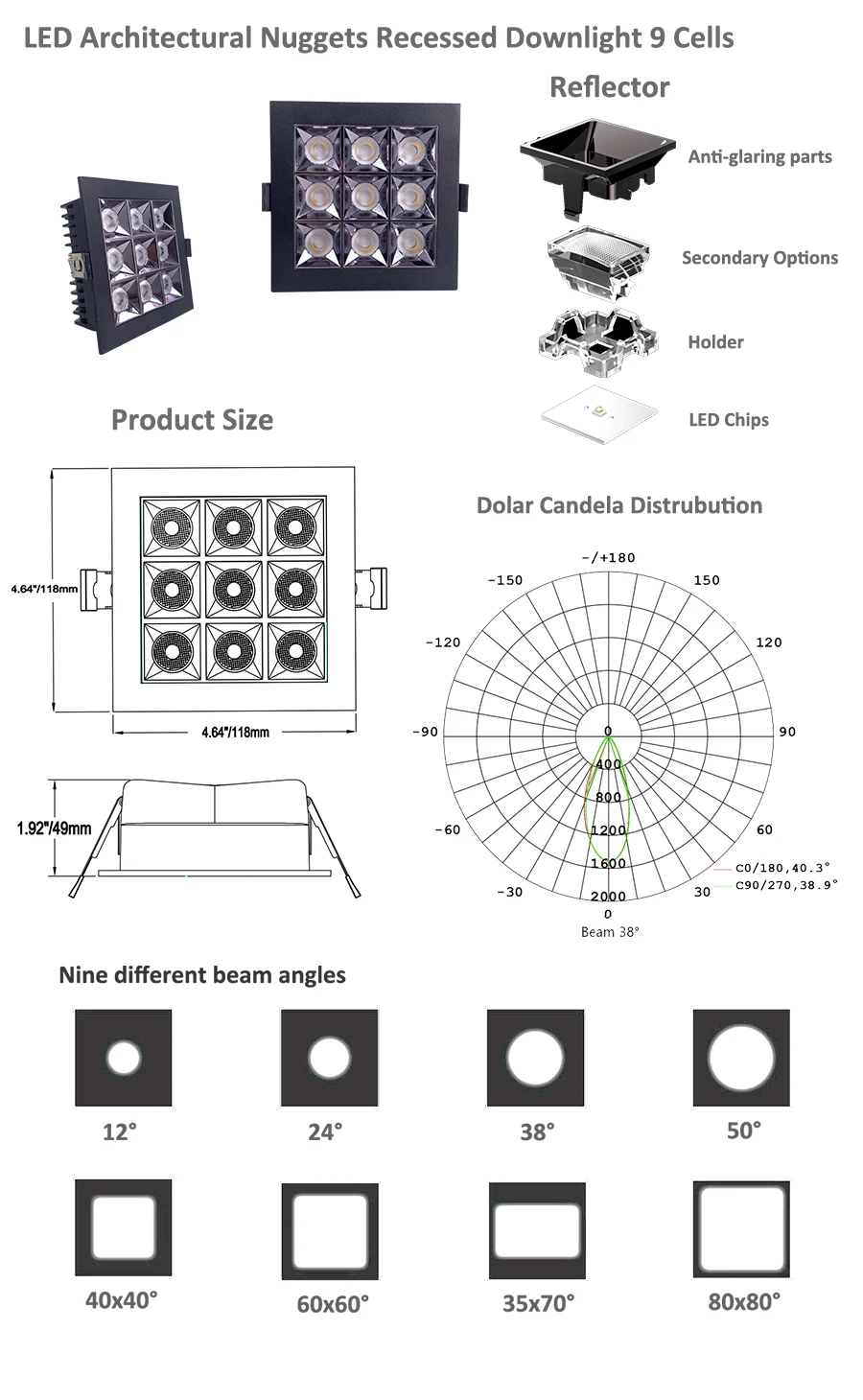 LED Architectural Nuggets Recessed Downlight 9 Cells

Reflector

Anti-glaring parts

Secondary Options

Holder

LED Chips

Product Size

4.64"/118mm

4.64"/118mm

1.92"/49mm

Dolar Candela Distrubution

-/+180

-150

150

-120

120

-90

90

-60

60

-30

30

0

400

800

1200

1600

2000

0

C0/180,40.3°

C90/270,38.9°

Beam 38°

Nine different beam angles

12°

24°

38°

50°

40x40°

60x60°

35x70°

80x80°